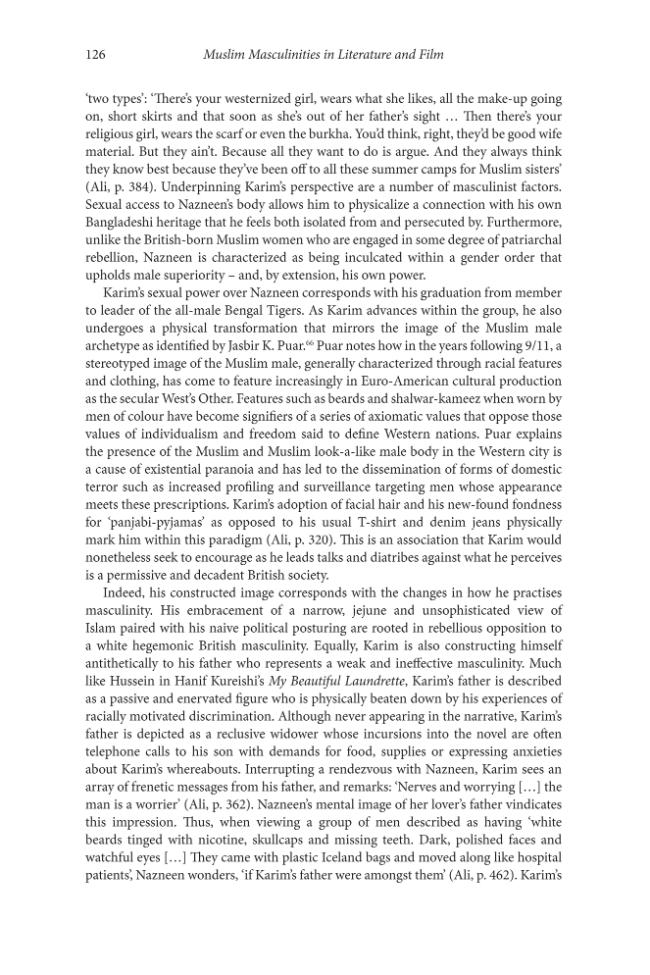 126 Muslim Masculinities in Literature and Film

'two types': 'There's your westernized girl, wears what she likes, all the make-up going on, short skirts and that soon as she's out of her father's sight … Then there's your religious girl, wears the scarf or even the burkha. You'd think, right, they'd be good wife material. But they ain't. Because all they want to do is argue. And they always think they know best because they've been off to all these summer camps for Muslim sisters' (Ali, p. 384). Underpinning Karim's perspective are a number of masculinist factors. Sexual access to Nazneen's body allows him to physicalize a connection with his own Bangladeshi heritage that he feels both isolated from and persecuted by. Furthermore, unlike the British-born Muslim women who are engaged in some degree of patriarchal rebellion, Nazneen is characterized as being inculcated within a gender order that upholds male superiority – and, by extension, his own power.

Karim's sexual power over Nazneen corresponds with his graduation from member to leader of the all-male Bengal Tigers. As Karim advances within the group, he also undergoes a physical transformation that mirrors the image of the Muslim male archetype as identified by Jasbir K. Puar.$^{66}$ Puar notes how in the years following 9/11, a stereotyped image of the Muslim male, generally characterized through racial features and clothing, has come to feature increasingly in Euro-American cultural production as the secular West's Other. Features such as beards and shalwar-kameez when worn by men of colour have become signifiers of a series of axiomatic values that oppose those values of individualism and freedom said to define Western nations. Puar explains the presence of the Muslim and Muslim look-a-like male body in the Western city is a cause of existential paranoia and has led to the dissemination of forms of domestic terror such as increased profiling and surveillance targeting men whose appearance meets these prescriptions. Karim's adoption of facial hair and his new-found fondness for 'panjabi-pyjamas' as opposed to his usual T-shirt and denim jeans physically mark him within this paradigm (Ali, p. 320). This is an association that Karim would nonetheless seek to encourage as he leads talks and diatribes against what he perceives is a permissive and decadent British society.

Indeed, his constructed image corresponds with the changes in how he practises masculinity. His embracement of a narrow, jejune and unsophisticated view of Islam paired with his naive political posturing are rooted in rebellious opposition to a white hegemonic British masculinity. Equally, Karim is also constructing himself antithetically to his father who represents a weak and ineffective masculinity. Much like Hussein in Hanif Kureishi's My Beautiful Laundrette, Karim's father is described as a passive and enervated figure who is physically beaten down by his experiences of racially motivated discrimination. Although never appearing in the narrative, Karim's father is depicted as a reclusive widower whose incursions into the novel are often telephone calls to his son with demands for food, supplies or expressing anxieties about Karim's whereabouts. Interrupting a rendezvous with Nazneen, Karim sees an array of frenetic messages from his father, and remarks: 'Nerves and worrying […] the man is a worrier' (Ali, p. 362). Nazneen's mental image of her lover's father vindicates this impression. Thus, when viewing a group of men described as having 'white beards tinged with nicotine, skullcaps and missing teeth. Dark, polished faces and watchful eyes […] They came with plastic Iceland bags and moved along like hospital patients', Nazneen wonders, 'if Karim's father were amongst them' (Ali, p. 462). Karim's